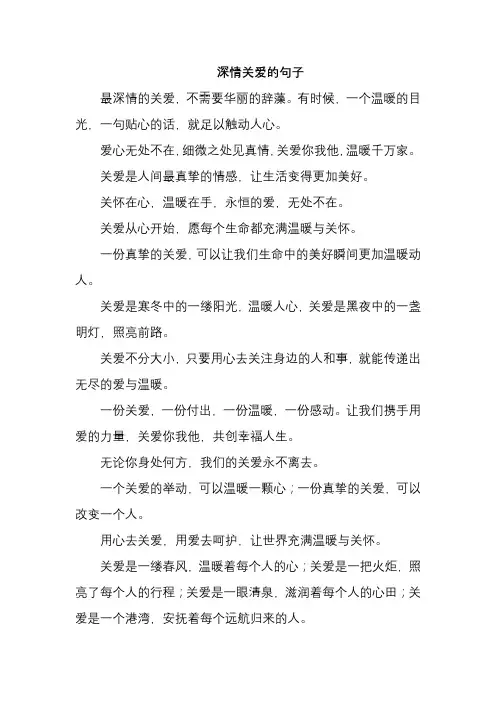 深情关爱的句子

最深情的关爱，不需要华丽的辞藻。有时候，一个温暖的目光，一句贴心的话，就足以触动人心。

爱心无处不在，细微之处见真情，关爱你我他，温暖千万家。

关爱是人间最真挚的情感，让生活变得更加美好。

关怀在心，温暖在手，永恒的爱，无处不在。

关爱从心开始，愿每个生命都充满温暖与关怀。

一份真挚的关爱，可以让我们生命中的美好瞬间更加温暖动人。

关爱是寒冬中的一缕阳光，温暖人心，关爱是黑夜中的一盏明灯，照亮前路。

关爱不分大小，只要用心去关注身边的人和事，就能传递出无尽的爱与温暖。

一份关爱，一份付出，一份温暖，一份感动。让我们携手用爱的力量，关爱你我他，共创幸福人生。

无论你身处何方，我们的关爱永不离去。

一个关爱的举动，可以温暖一颗心；一份真挚的关爱，可以改变一个人。

用心去关爱，用爱去呵护，让世界充满温暖与关怀。

关爱是一缕春风，温暖着每个人的心；关爱是一把火炬，照亮了每个人的行程；关爱是一眼清泉，滋润着每个人的心田；关爱是一个港湾，安抚着每个远航归来的人。